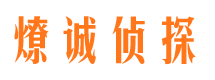 燎诚侦探